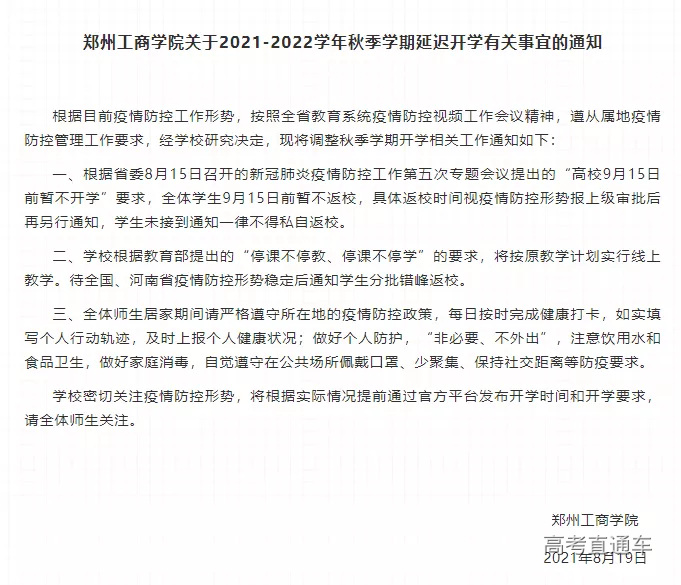 郑州工商学院关于2021-2022学年秋季学期延迟开学有关事宜的通知

根据目前疫情防控工作形势，按照全省教育系统疫情防控视频工作会议精神，遵从属地疫情防控管理工作要求，经学校研究决定，现将调整秋季学期开学相关工作通知如下：

一、根据省委8月15日召开的新冠肺炎疫情防控工作第五次专题会议提出的“高校9月15日前暂不开学”要求，全体学生9月15日前暂不返校，具体返校时间视疫情防控形势报上级审批后再另行通知，学生未接到通知一律不得私自返校。

二、学校根据教育部提出的“停课不停教、停课不停学”的要求，将按原教学计划实行线上教学。待全国、河南省疫情防控形势稳定后通知学生分批错峰返校。

三、全体师生居家期间请严格遵守所在地的疫情防控政策，每日按时完成健康打卡，如实填写个人行动轨迹，及时上报个人健康状况；做好个人防护，“非必要、不外出”，注意饮用水和食品卫生，做好家庭消毒，自觉遵守在公共场所佩戴口罩、少聚集、保持社交距离等防疫要求。

学校密切关注疫情防控形势，将根据实际情况提前通过官方平台发布开学时间和开学要求，请全体师生关注。

郑州工商学院
高考直通车
2021年8月19日